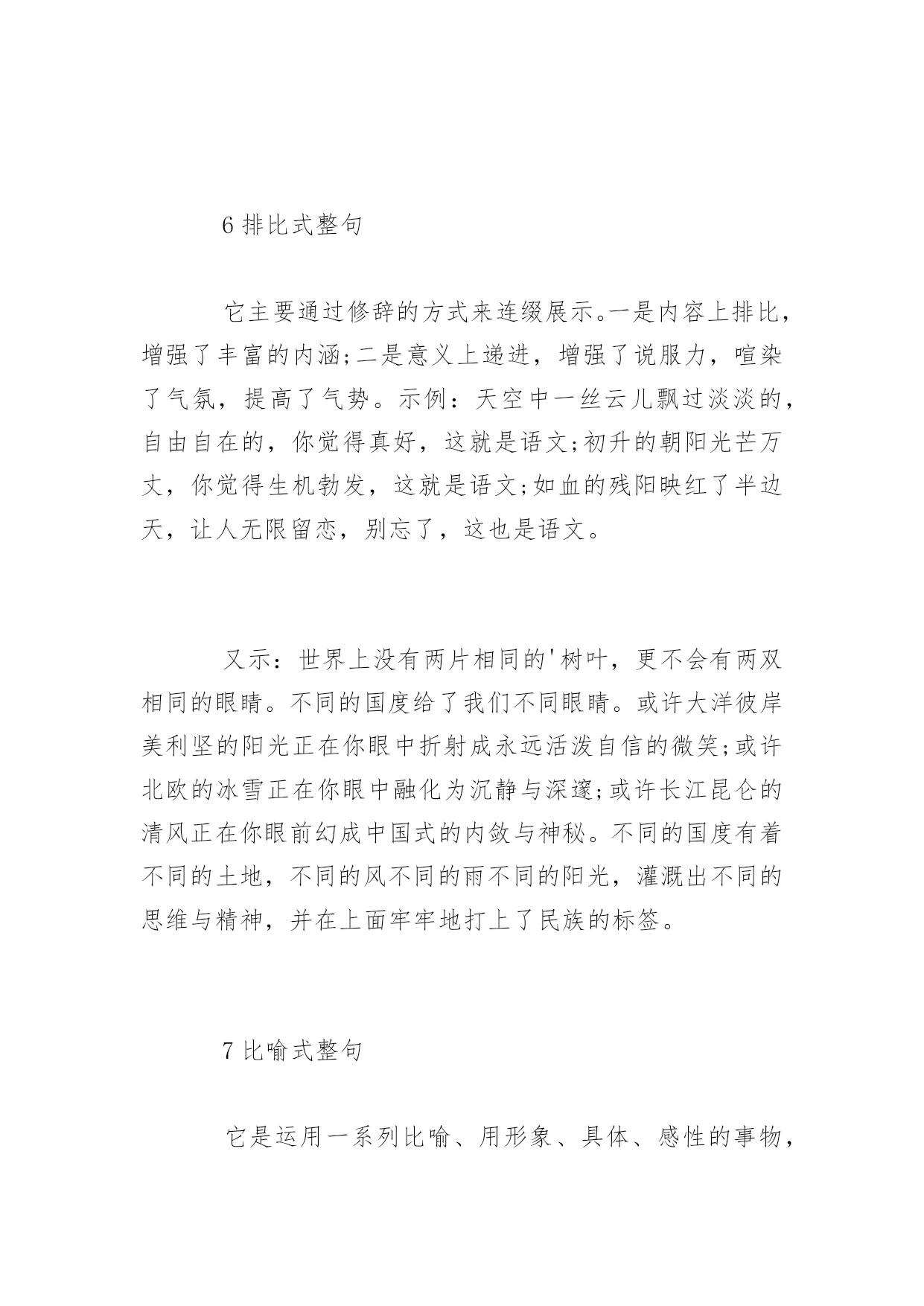 6 排比式整句

它主要通过修辞的方式来连缀展示。一是内容上排比，增强了丰富的内涵;二是意义上递进，增强了说服力，喧染了气氛，提高了气势。示例：天空中一丝云儿飘过淡淡的，自由自在的，你觉得真好，这就是语文;初升的朝阳光芒万丈，你觉得生机勃发，这就是语文;如血的残阳映红了半边天，让人无限留恋，别忘了，这也是语文。

又示：世界上没有两片相同的'树叶，更不会有两双相同的眼睛。不同的国度给了我们不同眼睛。或许大洋彼岸美利坚的阳光正在你眼中折射成永远活泼自信的微笑;或许北欧的冰雪正在你眼中融化为沉静与深邃;或许长江昆仑的清风正在你眼前幻成中国式的内敛与神秘。不同的国度有着不同的土地，不同的风不同的雨不同的阳光，灌溉出不同的思维与精神，并在上面牢牢地打上了民族的标签。

7 比喻式整句

它是运用一系列比喻、用形象、具体、感性的事物，